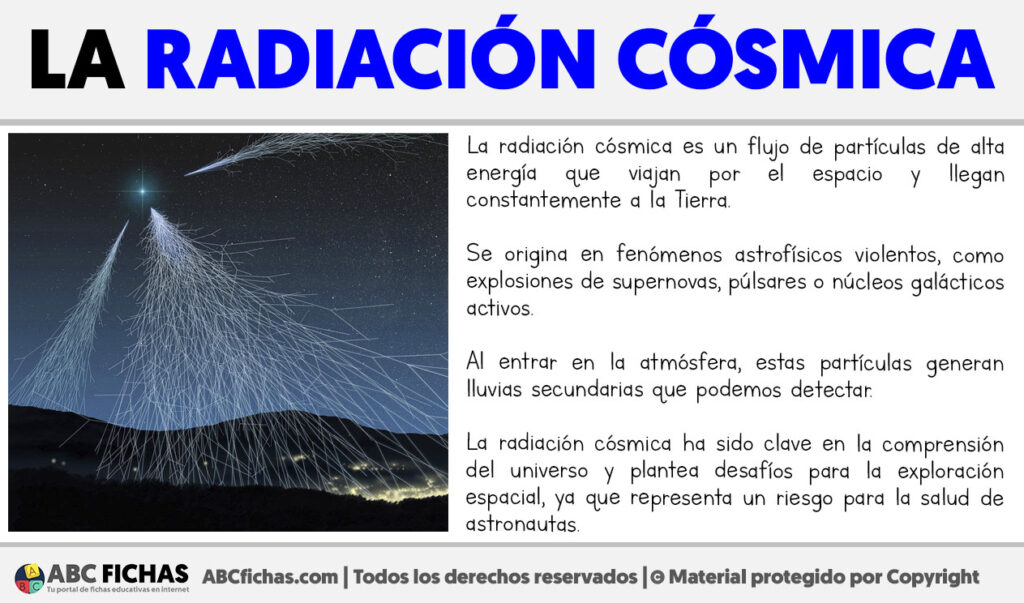 LA RADIACIÓN CÓSMICA

La radiación cósmica es un flujo de partículas de alta energía que viajan por el espacio y llegan constantemente a la Tierra.

Se origina en fenómenos astrofísicos violentos, como explosiones de supernovas, púlsares o núcleos galácticos activos.

Al entrar en la atmósfera, estas partículas generan lluvias secundarias que podemos detectar.

La radiación cósmica ha sido clave en la comprensión del universo y plantea desafíos para la exploración espacial, ya que representa un riesgo para la salud de astronautas.

ABC FICHAS
Tu portal de fichas educativas en internet
ABCfichas.com | Todos los derechos reservados | © Material protegido por Copyright